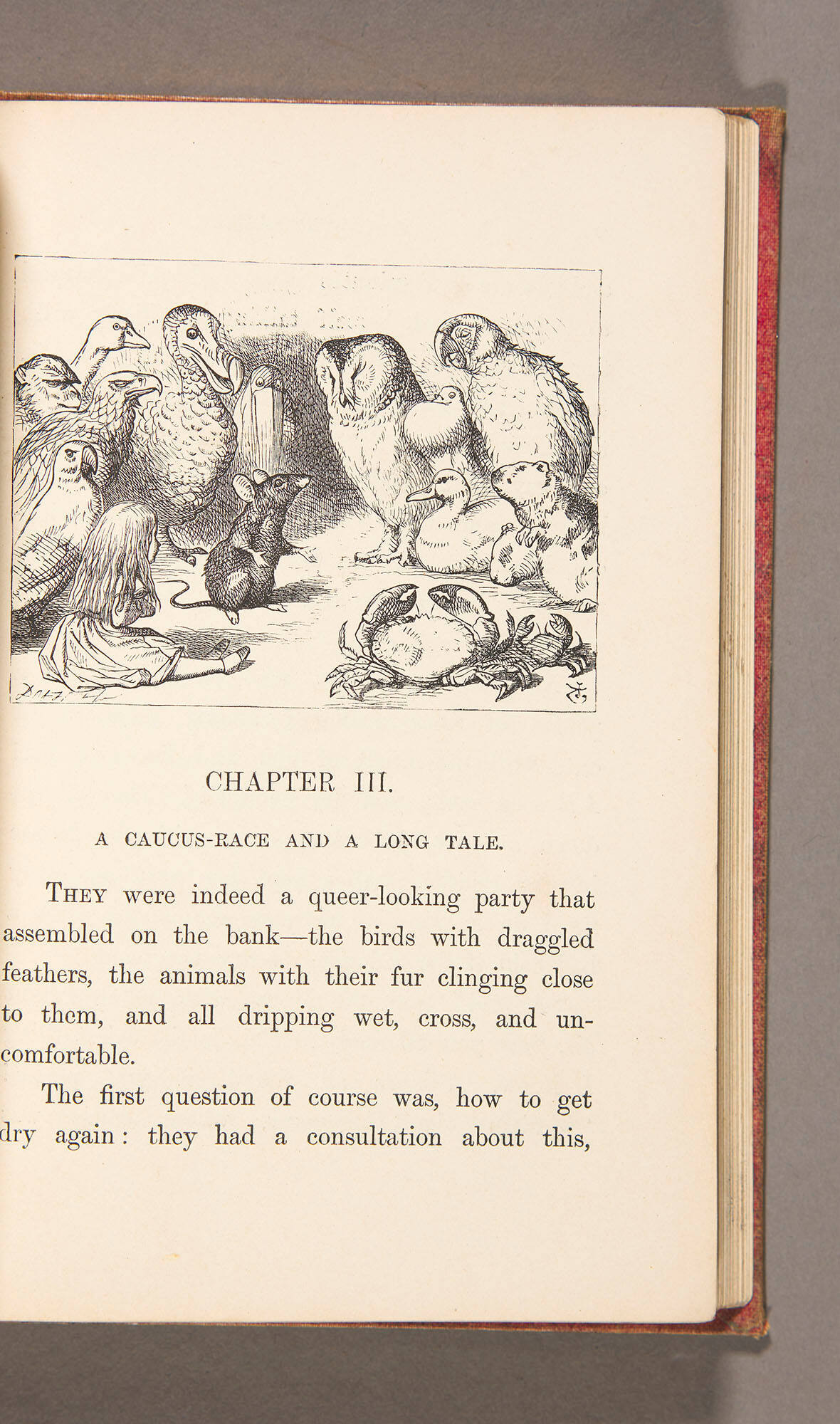 CHAPTER III.

A CAUCUS-RACE AND A LONG TALE.

THEY were indeed a queer-looking party that assembled on the bank—the birds with draggled feathers, the animals with their fur clinging close to them, and all dripping wet, cross, and uncomfortable.

The first question of course was, how to get dry again: they had a consultation about this,